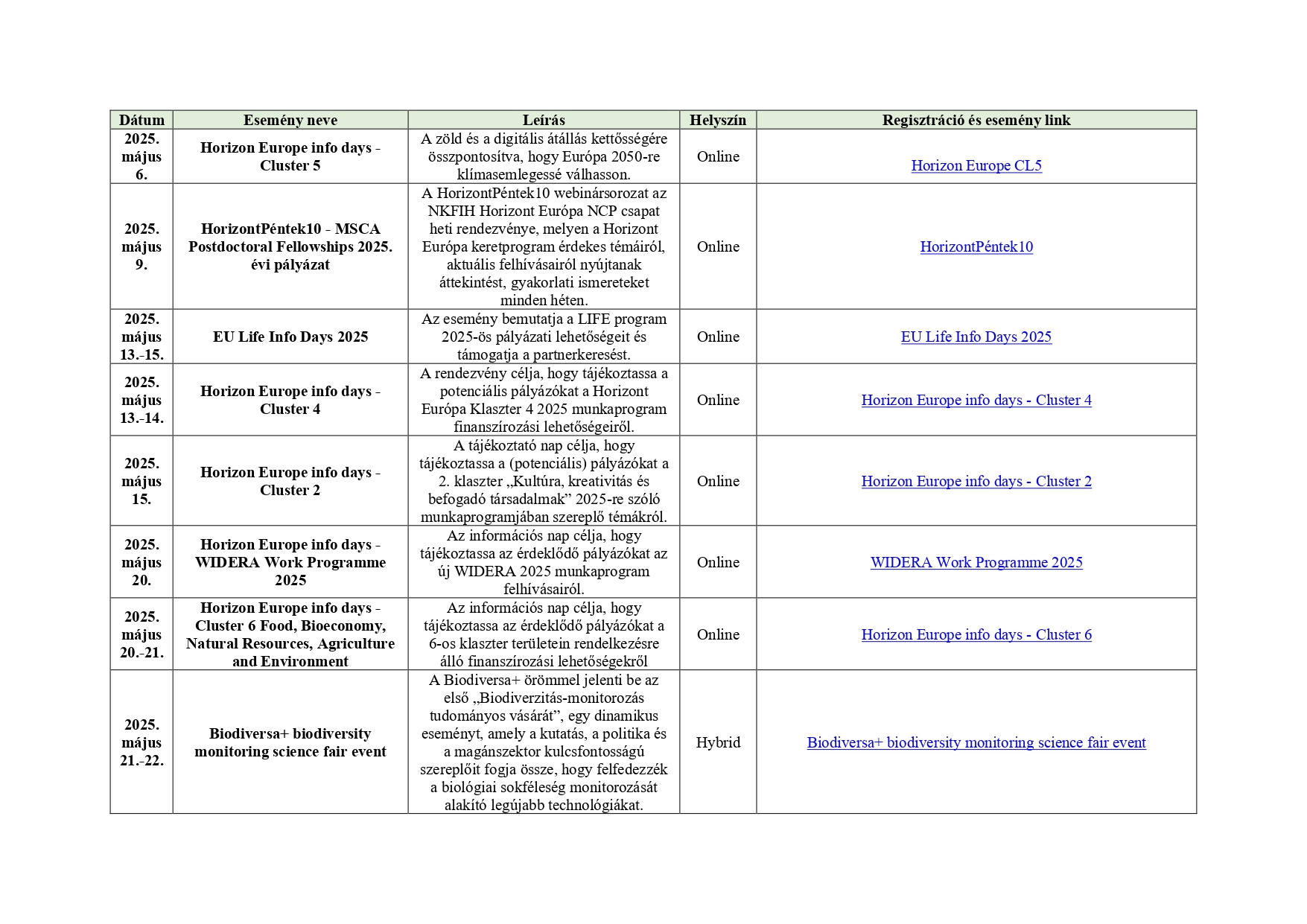 | Dátum | Esemény neve | Leírás | Helyszín | Regisztráció és esemény link |
|---|---|---|---|---|
| 2025. május 6. | Horizon Europe info days - Cluster 5 | A zöld és a digitális átállás kettősségére összpontosítva, hogy Európa 2050-re klímasemlegessé válhasson. | Online | Horizon Europe CL5 |
| 2025. május 9. | HorizontPéntek10 - MSCA Postdoctoral Fellowships 2025. évi pályázat | A HorizontPéntek10 webinársorozat az NKFIH Horizont Európa NCP csapat heti rendezvénye, melyen a Horizont Európa keretprogram érdekes témáiról, aktuális felhívásairól nyújtanak áttekintést, gyakorlati ismereteket minden héten. | Online | HorizontPéntek10 |
| 2025. május 13.-15. | EU Life Info Days 2025 | Az esemény bemutatja a LIFE program 2025-ös pályázati lehetőségeit és támogatja a partnerkeresést. | Online | EU Life Info Days 2025 |
| 2025. május 13.-14. | Horizon Europe info days - Cluster 4 | A rendezvény célja, hogy tájékoztassa a potenciális pályázókat a Horizont Európa Klaszter 4 2025 munkaprogram finanszírozási lehetőségeiről. | Online | Horizon Europe info days - Cluster 4 |
| 2025. május 15. | Horizon Europe info days - Cluster 2 | A tájékoztató nap célja, hogy tájékoztassa a (potenciális) pályázókat a 2. klaszter „Kultúra, kreativitás és befogadó társadalmak” 2025-re szóló munkaprogramjában szereplő témákról. | Online | Horizon Europe info days - Cluster 2 |
| 2025. május 20. | Horizon Europe info days - WIDERA Work Programme 2025 | Az információs nap célja, hogy tájékoztassa az érdeklődő pályázókat az új WIDERA 2025 munkaprogram felhívásairól. | Online | WIDERA Work Programme 2025 |
| 2025. május 20.-21. | Horizon Europe info days - Cluster 6 Food, Bioeconomy, Natural Resources, Agriculture and Environment | Az információs nap célja, hogy tájékoztassa az érdeklődő pályázókat a 6-os klaszter területein rendelkezésre álló finanszírozási lehetőségekről | Online | Horizon Europe info days - Cluster 6 |
| 2025. május 21.-22. | Biodiversa+ biodiversity monitoring science fair event | A Biodiversa+ örömmel jelenti be az első „Biodiverzitás-monitorozás tudományos vásárát”, egy dinamikus eseményt, amely a kutatás, a politika és a magánszektor kulcsfontosságú szereplőit fogja össze, hogy felfedezzék a biológiai sokféleség monitorozását alakító legújabb technológiákat. | Hybrid | Biodiversa+ biodiversity monitoring science fair event |